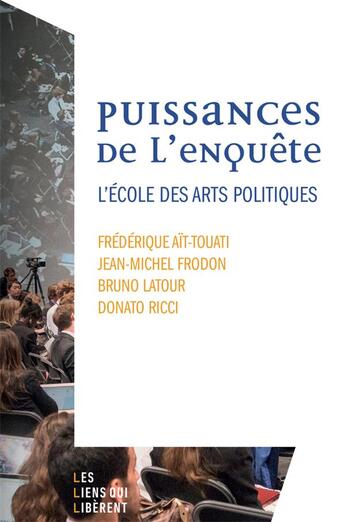 PUISSANCES DE L'ENQUÊTE

L'ÉCOLE DES ARTS POLITIQUES

FRÉDÉRIQUE AÏT-TOUATI
JEAN-MICHEL FRODON
BRUNO LATOUR
DONATO RICCI

LES LIENS QUI LIBÈRENT